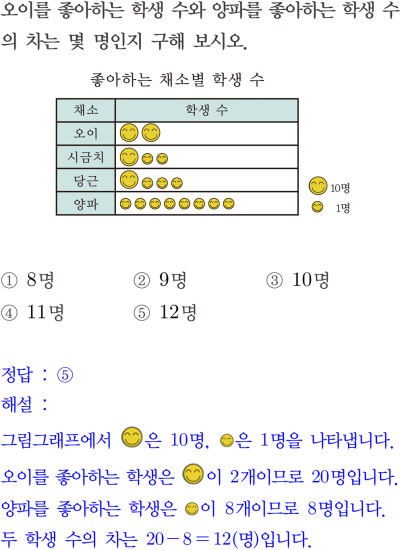 오이를 좋아하는 학생 수와 양파를 좋아하는 학생 수의 차는 몇 명인지 구해 보시오.

좋아하는 채소별 학생 수

| 채소 | 학생 수 |
|---|---|
| 오이 | |
| 시금치 | |
| 당근 | |
| 양파 | |

10명
1명

① 8명 ② 9명 ③ 10명
④ 11명 ⑤ 12명

정답 : ⑤
해설 :
그림그래프에서 은 10명, 은 1명을 나타냅니다.
오이를 좋아하는 학생은 이 2개이므로 20명입니다.
양파를 좋아하는 학생은 이 8개이므로 8명입니다.
두 학생 수의 차는 $20-8=12$(명)입니다.